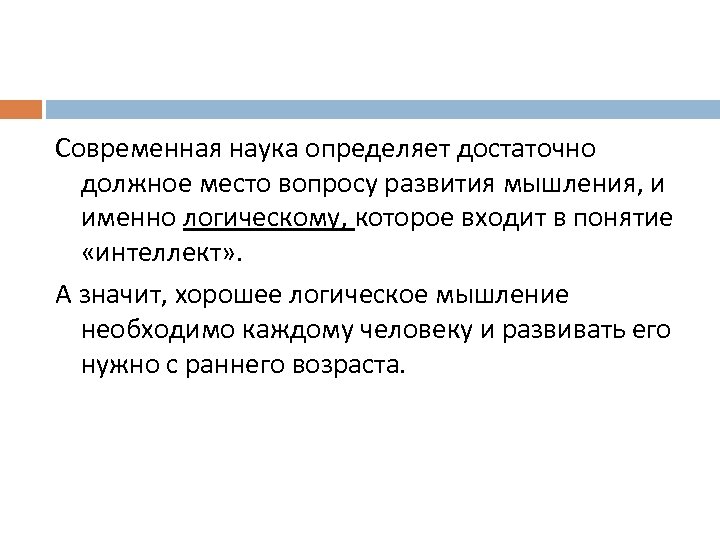 Современная наука определяет достаточно должное место вопросу развития мышления, и именно логическому, которое входит в понятие «интеллект».

А значит, хорошее логическое мышление необходимо каждому человеку и развивать его нужно с раннего возраста.